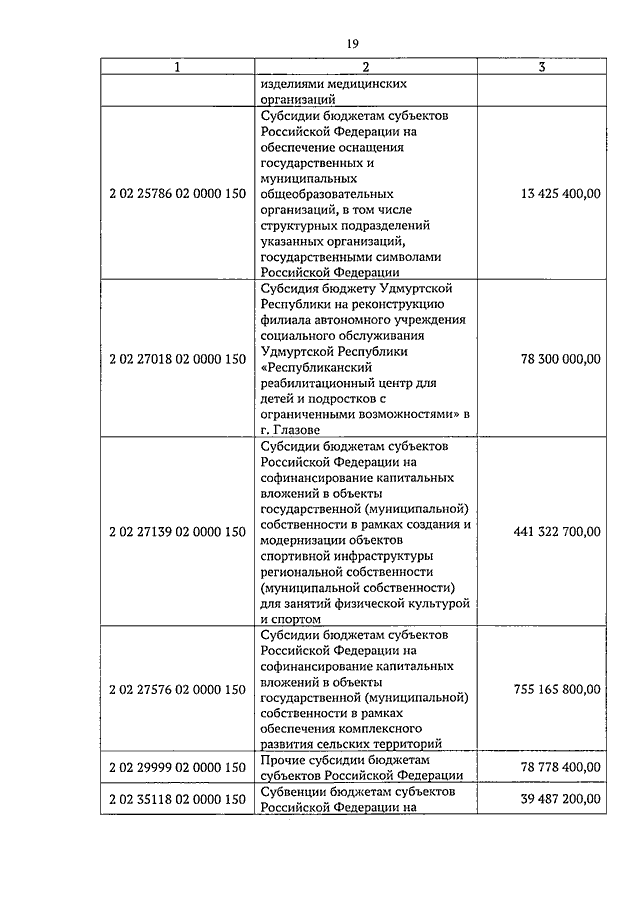 19

| 1 | 2 | 3 |
|---|---|---|
| | изделиями медицинских организаций | |
| 2 02 25786 02 0000 150 | Субсидии бюджетам субъектов Российской Федерации на обеспечение оснащения государственных и муниципальных общеобразовательных организаций, в том числе структурных подразделений указанных организаций, государственными символами Российской Федерации | 13 425 400,00 |
| 2 02 27018 02 0000 150 | Субсидия бюджету Удмуртской Республики на реконструкцию филиала автономного учреждения социального обслуживания Удмуртской Республики «Республиканский реабилитационный центр для детей и подростков с ограниченными возможностями» в г. Глазове | 78 300 000,00 |
| 2 02 27139 02 0000 150 | Субсидии бюджетам субъектов Российской Федерации на софинансирование капитальных вложений в объекты государственной (муниципальной) собственности в рамках создания и модернизации объектов спортивной инфраструктуры региональной собственности (муниципальной собственности) для занятий физической культурой и спортом | 441 322 700,00 |
| 2 02 27576 02 0000 150 | Субсидии бюджетам субъектов Российской Федерации на софинансирование капитальных вложений в объекты государственной (муниципальной) собственности в рамках обеспечения комплексного развития сельских территорий | 755 165 800,00 |
| 2 02 29999 02 0000 150 | Прочие субсидии бюджетам субъектов Российской Федерации | 78 778 400,00 |
| 2 02 35118 02 0000 150 | Субвенции бюджетам субъектов Российской Федерации на | 39 487 200,00 |